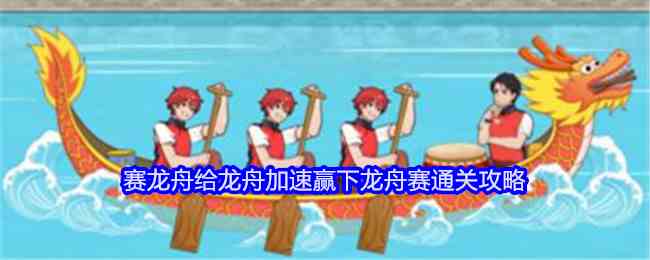 赛龙舟给龙舟加速赢下龙舟赛通关攻略